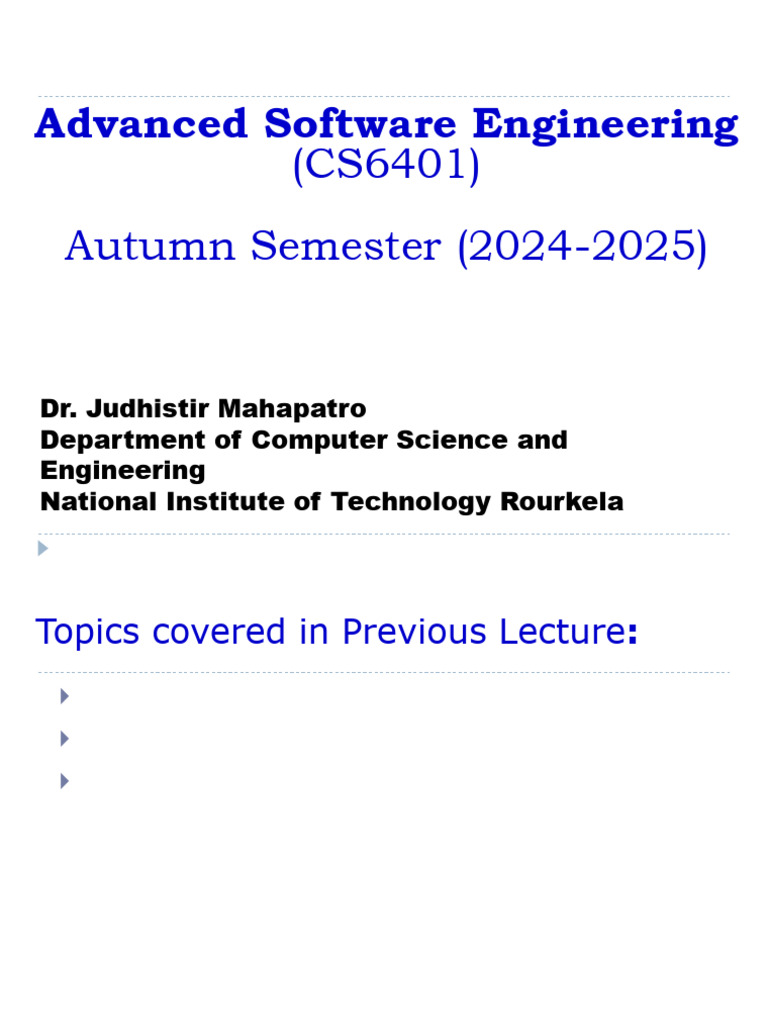 Advanced Software Engineering
(CS6401)

Autumn Semester (2024-2025)

Dr. Judhistir Mahapatro
Department of Computer Science and Engineering
National Institute of Technology Rourkela

Topics covered in Previous Lecture: